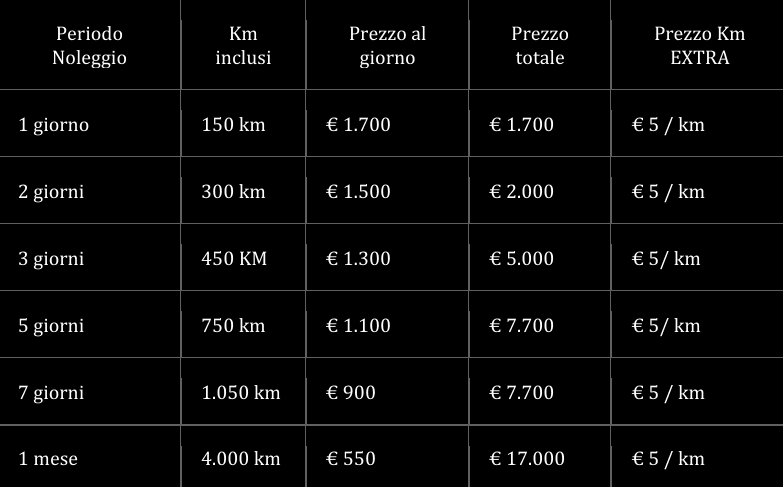 | Periodo Noleggio | Km inclusi | Prezzo al giorno | Prezzo totale | Prezzo Km EXTRA |
|---|---|---|---|---|
| 1 giorno | 150 km | € 1.700 | € 1.700 | € 5 / km |
| 2 giorni | 300 km | € 1.500 | € 2.000 | € 5 / km |
| 3 giorni | 450 KM | € 1.300 | € 5.000 | € 5/ km |
| 5 giorni | 750 km | € 1.100 | € 7.700 | € 5/ km |
| 7 giorni | 1.050 km | € 900 | € 7.700 | € 5 / km |
| 1 mese | 4.000 km | € 550 | € 17.000 | € 5 / km |